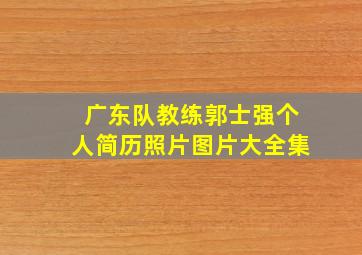 广东队教练郭士强个人简历照片图片大全集